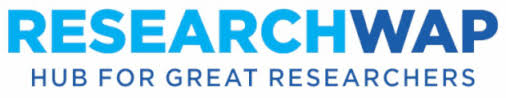 RESEARCHWAP
HUB FOR GREAT RESEARCHERS